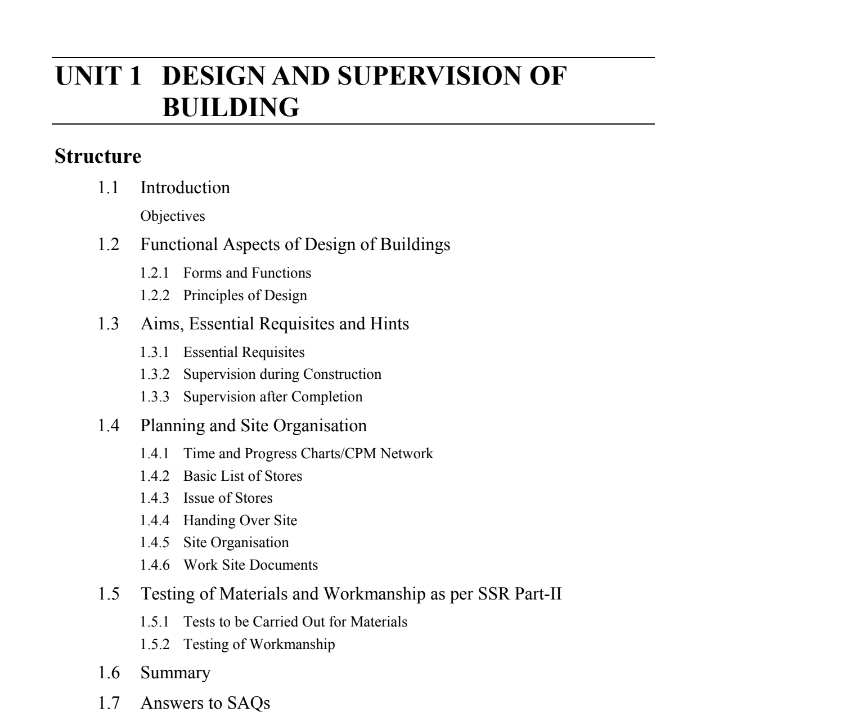 UNIT 1 DESIGN AND SUPERVISION OF BUILDING

Structure

1.1 Introduction

Objectives

1.2 Functional Aspects of Design of Buildings

1.2.1 Forms and Functions

1.2.2 Principles of Design

1.3 Aims, Essential Requisites and Hints

1.3.1 Essential Requisites

1.3.2 Supervision during Construction

1.3.3 Supervision after Completion

1.4 Planning and Site Organisation

1.4.1 Time and Progress Charts/CPM Network

1.4.2 Basic List of Stores

1.4.3 Issue of Stores

1.4.4 Handing Over Site

1.4.5 Site Organisation

1.4.6 Work Site Documents

1.5 Testing of Materials and Workmanship as per SSR Part-II

1.5.1 Tests to be Carried Out for Materials

1.5.2 Testing of Workmanship

1.6 Summary

1.7 Answers to SAQs